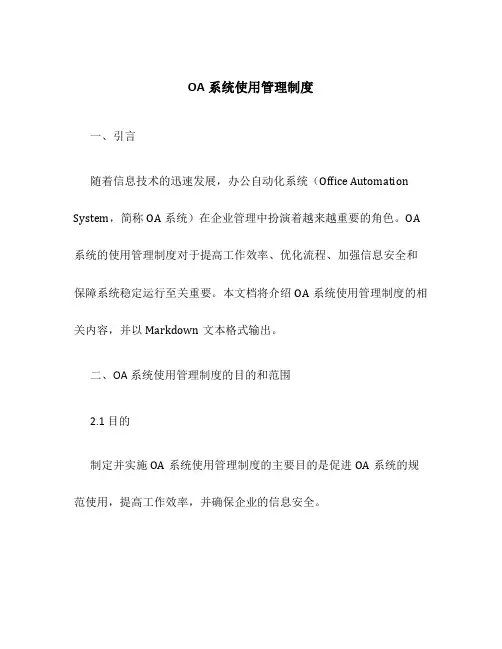 OA 系统使用管理制度

一、引言

随着信息技术的迅速发展，办公自动化系统（Office Automation System，简称 OA 系统）在企业管理中扮演着越来越重要的角色。OA 系统的使用管理制度对于提高工作效率、优化流程、加强信息安全和保障系统稳定运行至关重要。本文档将介绍 OA 系统使用管理制度的相关内容，并以 Markdown 文本格式输出。

二、OA 系统使用管理制度的目的和范围

2.1 目的

制定并实施 OA 系统使用管理制度的主要目的是促进 OA 系统的规范使用，提高工作效率，并确保企业的信息安全。